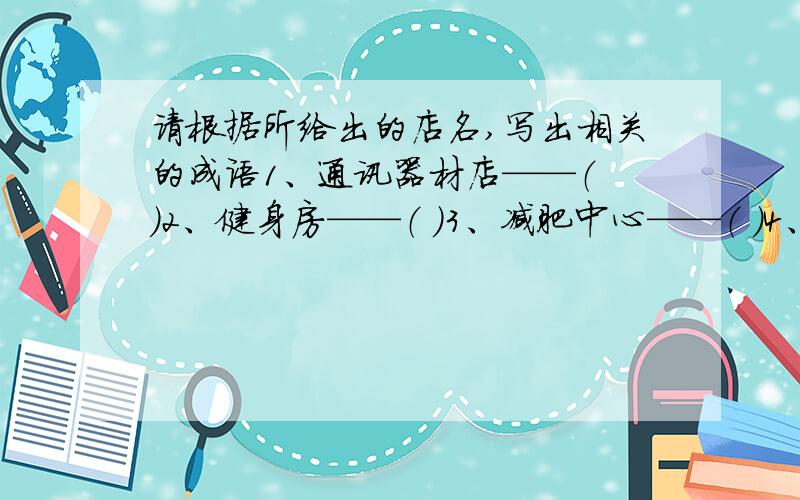 请根据所给出的店名，写出相关的成语1、通讯器材店——( )2、健身房——( )3、减肥中心——( )4、